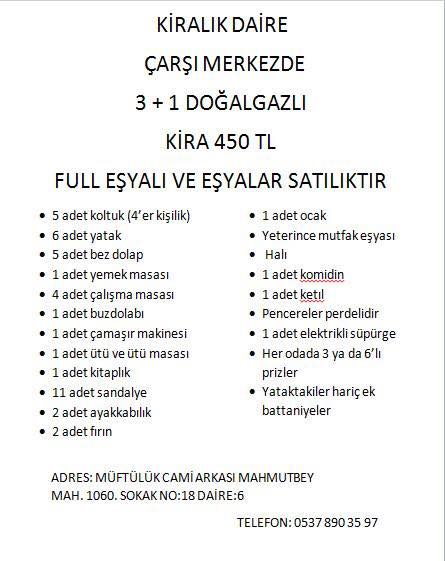 KİRALIK DAİRE

ÇARŞI MERKEZDE

3 + 1 DOĞALGAZLI

KİRA 450 TL

FULL EŞYALI VE EŞYALAR SATILIKTIR

• 5 adet koltuk (4'er kişilik)
• 6 adet yatak
• 5 adet bez dolap
• 1 adet yemek masası
• 4 adet çalışma masası
• 1 adet buzdolabı
• 1 adet çamaşır makinesi
• 1 adet ütü ve ütü masası
• 1 adet kitaplık
• 11 adet sandalye
• 2 adet ayakkabılık
• 2 adet fırın

• 1 adet ocak
• Yeterince mutfak eşyası
• Halı
• 1 adet komidin
• 1 adet ketıl
• Pencereler perdelidir
• 1 adet elektrikli süpürge
• Her odada 3 ya da 6'lı prizler
• Yataktakiler hariç ek battaniyeler

ADRES: MÜFTÜLÜK CAMİ ARKASI MAHMUTBEY
MAH. 1060. SOKAK NO:18 DAİRE:6

TELEFON: 0537 890 35 97